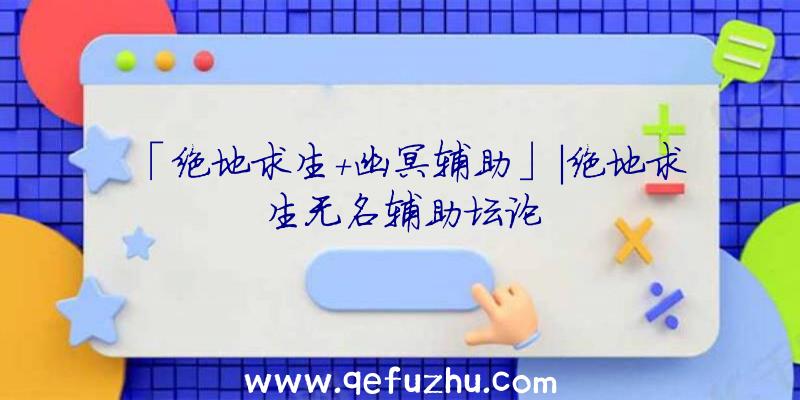 「绝地求生+幽冥辅助」|绝地求生无名辅助坛论

www.qefuzhu.com